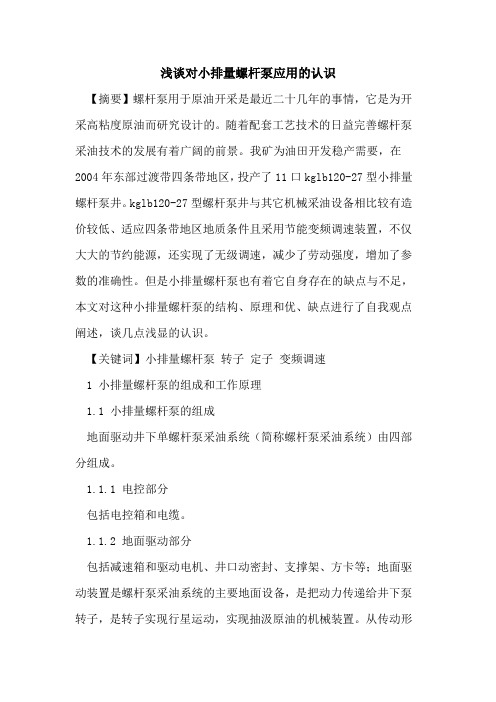 浅谈对小排量螺杆泵应用的认识

【摘要】螺杆泵用于原油开采是最近二十几年的事情，它是为开采高粘度原油而研究设计的。随着配套工艺技术的日益完善螺杆泵采油技术的发展有着广阔的前景。我矿为油田开发稳产需要，在2004年东部过渡带四条带地区，投产了11口kglb120-27型小排量螺杆泵井。kglb120-27型螺杆泵井与其它机械采油设备相比较有造价较低、适应四条带地区地质条件且采用节能变频调速装置，不仅大大的节约能源，还实现了无级调速，减少了劳动强度，增加了参数的准确性。但是小排量螺杆泵也有着它自身存在的缺点与不足，本文对这种小排量螺杆泵的结构、原理和优、缺点进行了自我观点阐述，谈几点浅显的认识。

【关键词】小排量螺杆泵 转子 定子 变频调速

1 小排量螺杆泵的组成和工作原理

1.1 小排量螺杆泵的组成

地面驱动井下单螺杆泵采油系统（简称螺杆泵采油系统）由四部分组成。

1.1.1 电控部分

包括电控箱和电缆。

1.1.2 地面驱动部分

包括减速箱和驱动电机、井口动密封、支撑架、方卡等；地面驱动装置是螺杆泵采油系统的主要地面设备，是把动力传递给井下泵转子，是转子实现行星运动，实现抽汲原油的机械装置。从传动形